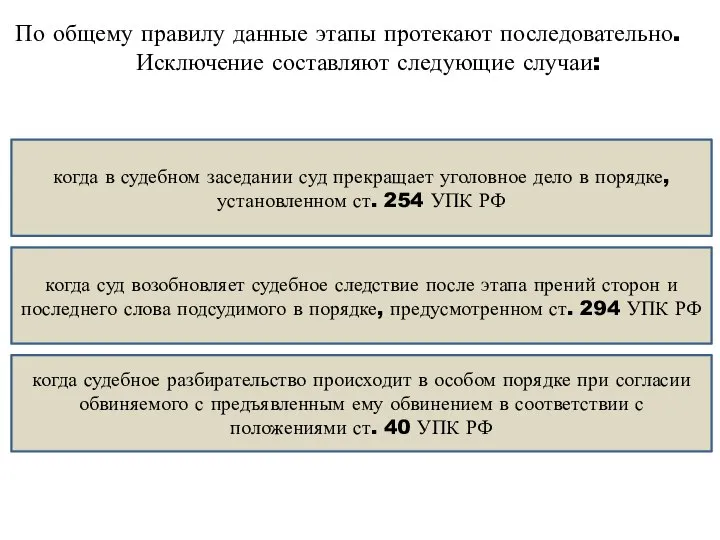 По общему правилу данные этапы протекают последовательно. Исключение составляют следующие случаи:

когда в судебном заседании суд прекращает уголовное дело в порядке, установленном ст. 254 УПК РФ

когда суд возобновляет судебное следствие после этапа прений сторон и последнего слова подсудимого в порядке, предусмотренном ст. 294 УПК РФ

когда судебное разбирательство происходит в особом порядке при согласии обвиняемого с предъявленным ему обвинением в соответствии с положениями ст. 40 УПК РФ